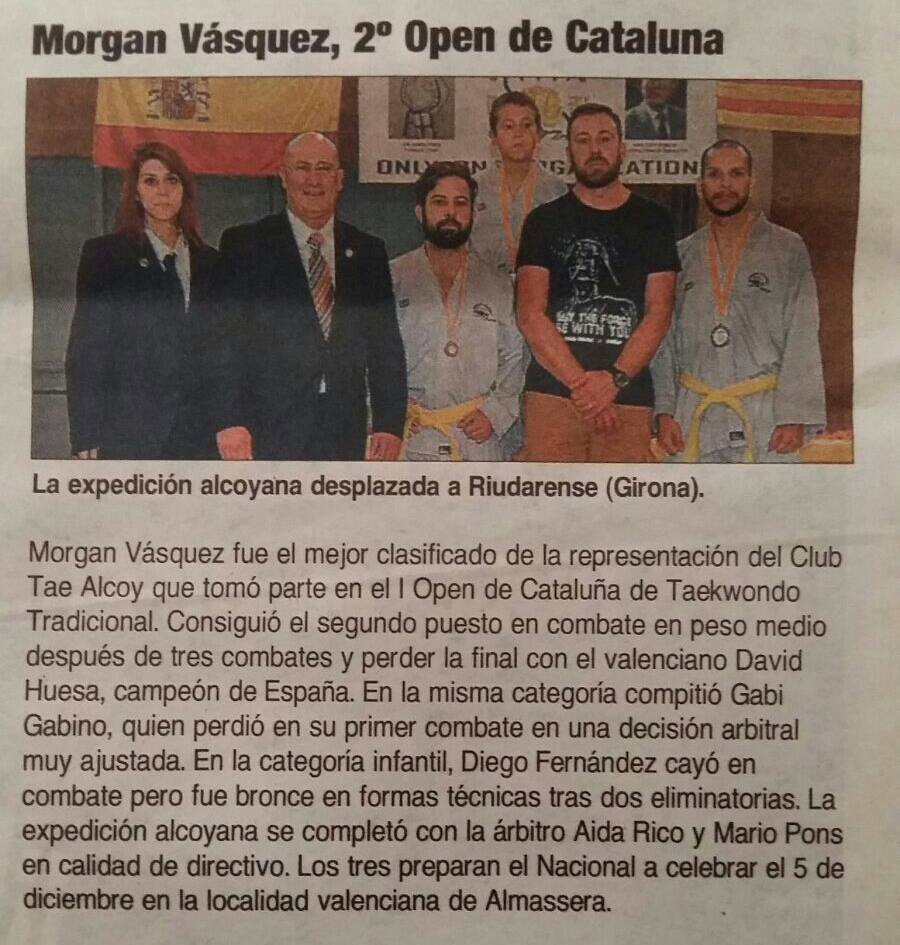 Morgan Vásquez, 2º Open de Cataluna

La expedición alcoyana desplazada a Riudarense (Girona).

Morgan Vásquez fue el mejor clasificado de la representación del Club Tae Alcoy que tomó parte en el I Open de Cataluña de Taekwondo Tradicional. Consiguió el segundo puesto en combate en peso medio después de tres combates y perder la final con el valenciano David Huesa, campeón de España. En la misma categoría compitió Gabi Gabino, quien perdió en su primer combate en una decisión arbitral muy ajustada. En la categoría infantil, Diego Fernández cayó en combate pero fue bronce en formas técnicas tras dos eliminatorias. La expedición alcoyana se completó con la árbitro Aida Rico y Mario Pons en calidad de directivo. Los tres preparan el Nacional a celebrar el 5 de diciembre en la localidad valenciana de Almassera.